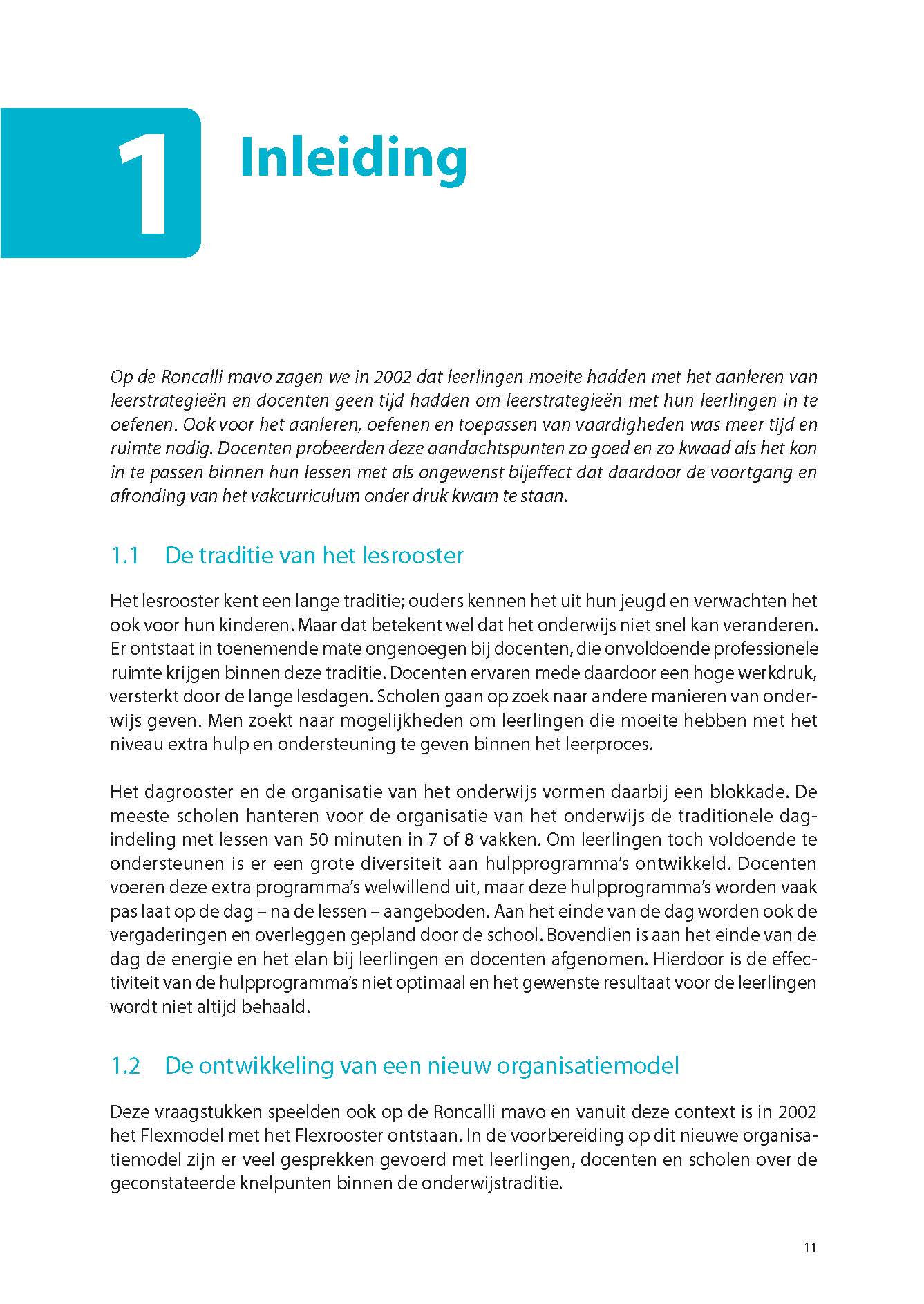 1 Inleiding

Op de Roncalli mavo zagen we in 2002 dat leerlingen moeite hadden met het aanleren van leerstrategieën en docenten geen tijd hadden om leerstrategieën met hun leerlingen in te oefenen. Ook voor het aanleren, oefenen en toepassen van vaardigheden was meer tijd en ruimte nodig. Docenten probeerden deze aandachtspunten zo goed en zo kwaad als het kon in te passen binnen hun lessen met als ongewenst bijeffect dat daardoor de voortgang en afronding van het vakcurriculum onder druk kwam te staan.

1.1 De traditie van het lesrooster

Het lesrooster kent een lange traditie; ouders kennen het uit hun jeugd en verwachten het ook voor hun kinderen. Maar dat betekent wel dat het onderwijs niet snel kan veranderen. Er ontstaat in toenemende mate ongenoegen bij docenten, die onvoldoende professionele ruimte krijgen binnen deze traditie. Docenten ervaren mede daardoor een hoge werkdruk, versterkt door de lange lesdagen. Scholen gaan op zoek naar andere manieren van onderwijs geven. Men zoekt naar mogelijkheden om leerlingen die moeite hebben met het niveau extra hulp en ondersteuning te geven binnen het leerproces.

Het dagrooster en de organisatie van het onderwijs vormen daarbij een blokkade. De meeste scholen hanteren voor de organisatie van het onderwijs de traditionele dagindeling met lessen van 50 minuten in 7 of 8 vakken. Om leerlingen toch voldoende te ondersteunen is er een grote diversiteit aan hulpprogramma's ontwikkeld. Docenten voeren deze extra programma's welwillend uit, maar deze hulpprogramma's worden vaak pas laat op de dag – na de lessen – aangeboden. Aan het einde van de dag worden ook de vergaderingen en overleggen gepland door de school. Bovendien is aan het einde van de dag de energie en het elan bij leerlingen en docenten afgenomen. Hierdoor is de effectiviteit van de hulpprogramma's niet optimaal en het gewenste resultaat voor de leerlingen wordt niet altijd behaald.

1.2 De ontwikkeling van een nieuw organisatiemodel

Deze vraagstukken speelden ook op de Roncalli mavo en vanuit deze context is in 2002 het Flexmodel met het Flexrooster ontstaan. In de voorbereiding op dit nieuwe organisatiemodel zijn er veel gesprekken gevoerd met leerlingen, docenten en scholen over de geconstateerde knelpunten binnen de onderwijstraditie.

11